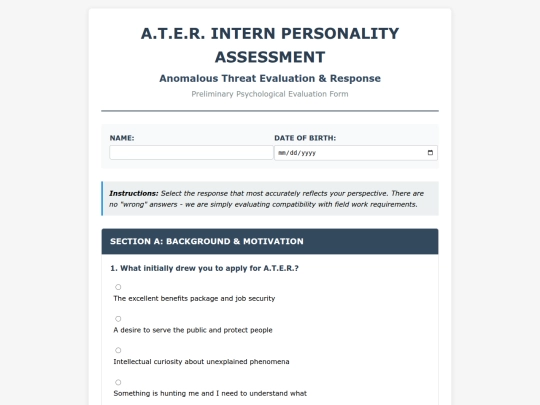 A.T.E.R. INTERN PERSONALITY ASSESSMENT

Anomalous Threat Evaluation & Response

Preliminary Psychological Evaluation Form

NAME:

DATE OF BIRTH:

mm/dd/yyyy

Instructions: Select the response that most accurately reflects your perspective. There are no "wrong" answers - we are simply evaluating compatibility with field work requirements.

SECTION A: BACKGROUND & MOTIVATION

1. What initially drew you to apply for A.T.E.R.?

The excellent benefits package and job security

A desire to serve the public and protect people

Intellectual curiosity about unexplained phenomena

Something is hunting me and I need to understand what